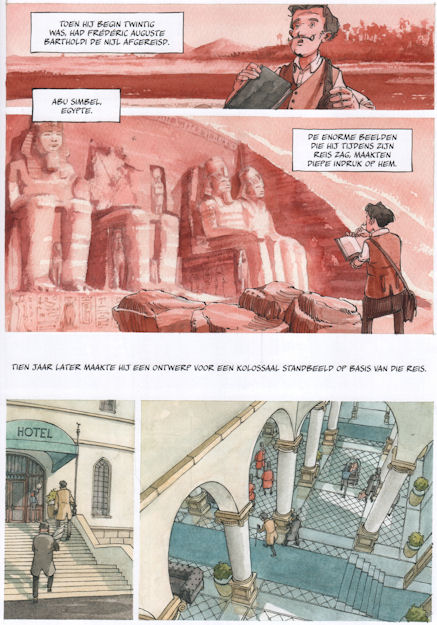 TOEN HIJ BEGIN TWINTIG WAS, HAD FRÉDÉRIC AUGUSTE BARTHOLDI DE NIJL AFGEREISD.

ABU SIMBEL, EGYPTE.

DE ENORME BEELDEN DIE HIJ TIJDENS ZIJN REIS ZAG, MAAKTEN DIEPE INDRUK OP HEM.

TIEN JAAR LATER MAAKTE HIJ EEN ONTWERP VOOR EEN KOLOSSAAL STANDBEELD OP BASIS VAN DIE REIS.

HOTEL